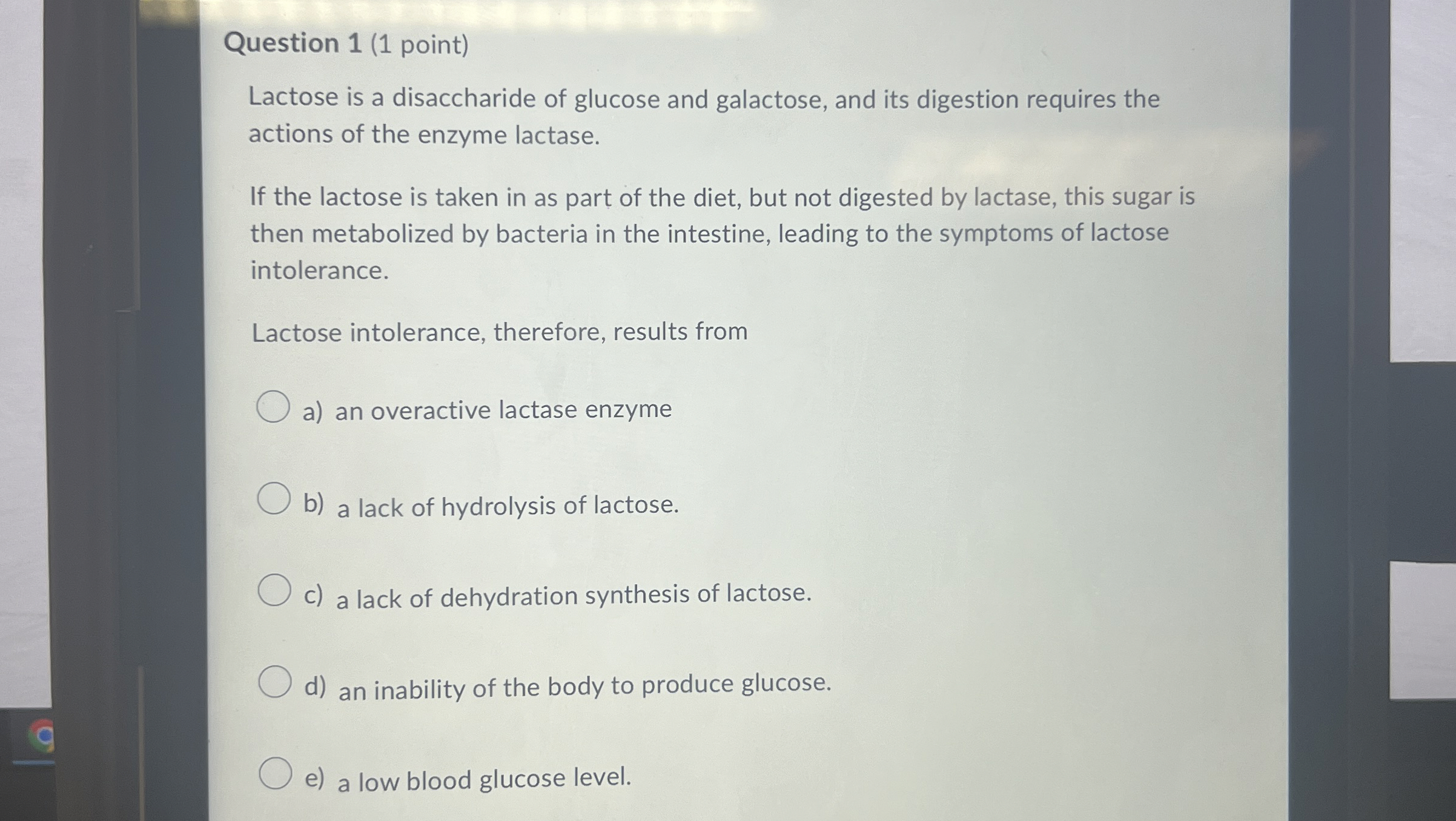 Question 1 (1 point)

Lactose is a disaccharide of glucose and galactose, and its digestion requires the actions of the enzyme lactase.

If the lactose is taken in as part of the diet, but not digested by lactase, this sugar is then metabolized by bacteria in the intestine, leading to the symptoms of lactose intolerance.

Lactose intolerance, therefore, results from

a) an overactive lactase enzyme

b) a lack of hydrolysis of lactose.

c) a lack of dehydration synthesis of lactose.

d) an inability of the body to produce glucose.

e) a low blood glucose level.